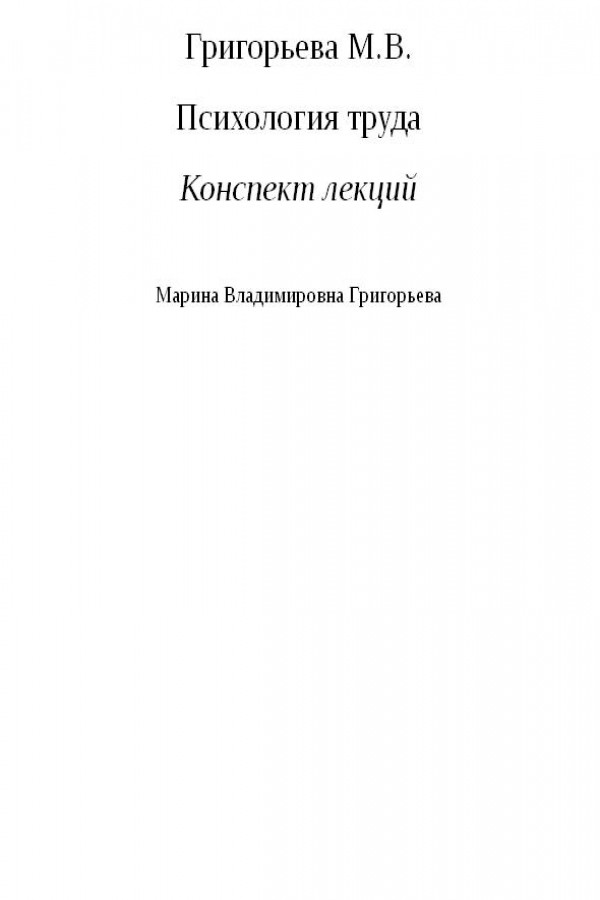 Григорьева М.В.

Психология труда

Конспект лекций

Марина Владимировна Григорьева